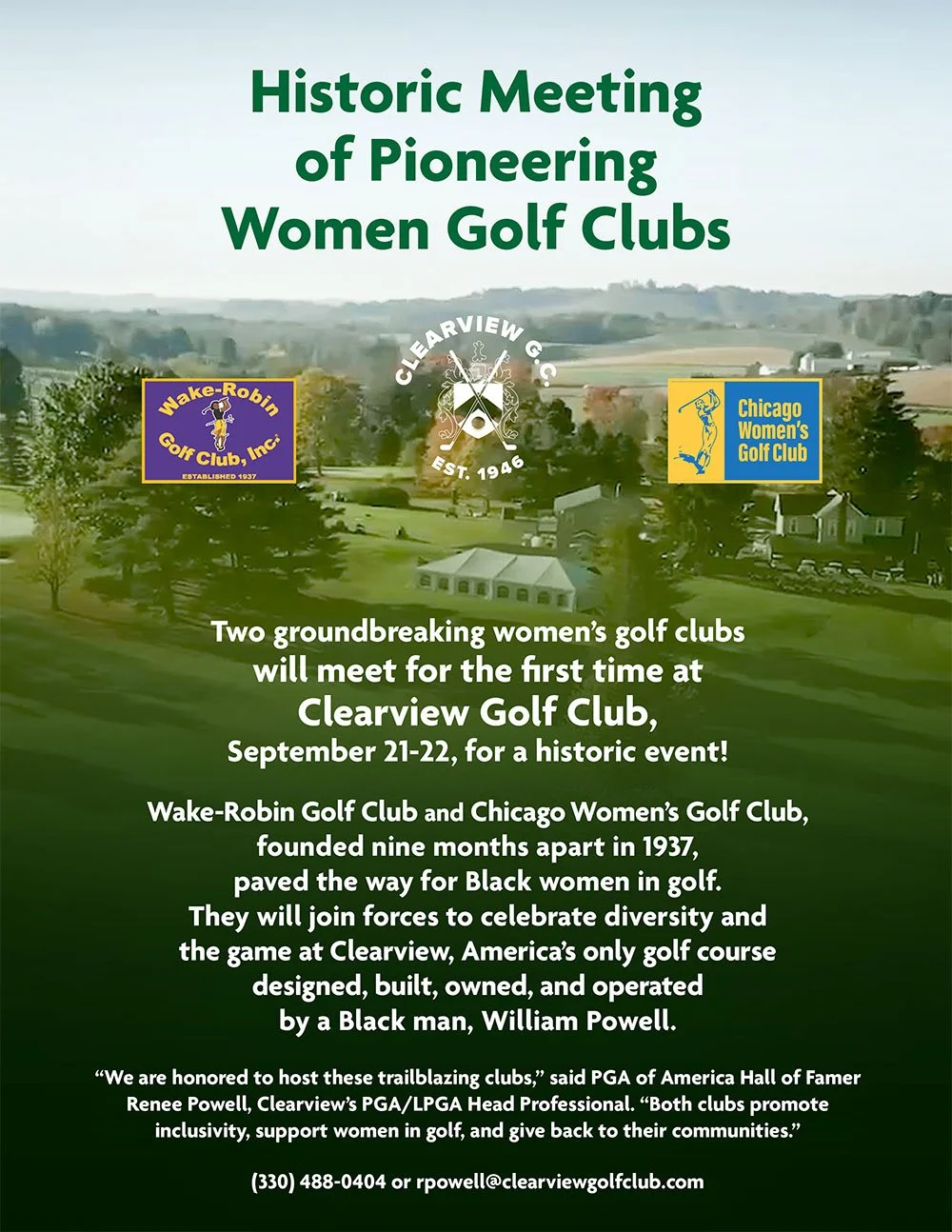 Historic Meeting of Pioneering Women Golf Clubs

Wake-Robin Golf Club, Inc. ESTABLISHED 1937

CLEARVIEW G.C. EST. 1946

Chicago Women's Golf Club

Two groundbreaking women's golf clubs will meet for the first time at Clearview Golf Club, September 21-22, for a historic event!

Wake-Robin Golf Club and Chicago Women's Golf Club, founded nine months apart in 1937, paved the way for Black women in golf. They will join forces to celebrate diversity and the game at Clearview, America's only golf course designed, built, owned, and operated by a Black man, William Powell.

"We are honored to host these trailblazing clubs," said PGA of America Hall of Famer Renee Powell, Clearview's PGA/LPGA Head Professional. "Both clubs promote inclusivity, support women in golf, and give back to their communities."

(330) 488-0404 or rpowell@clearviewgolfclub.com